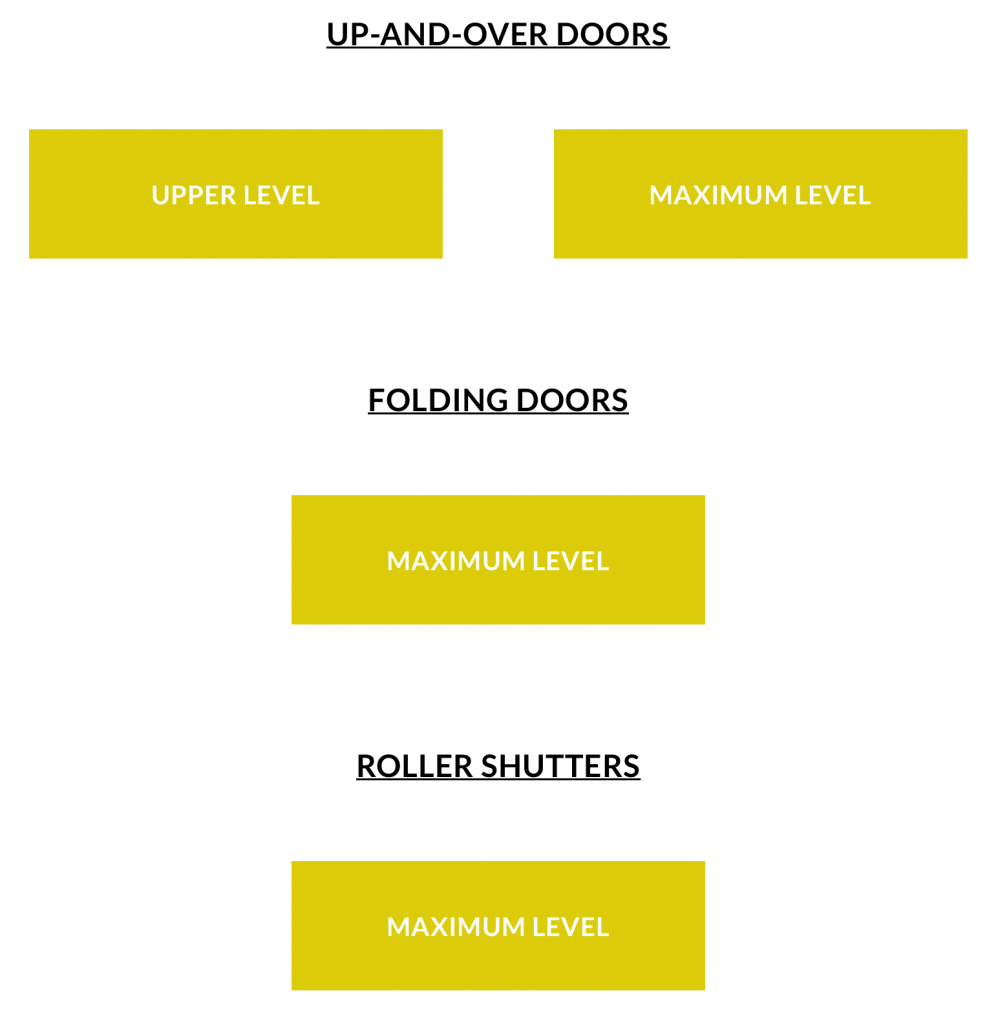 UP-AND-OVER DOORS

UPPER LEVEL

MAXIMUM LEVEL

FOLDING DOORS

MAXIMUM LEVEL

ROLLER SHUTTERS

MAXIMUM LEVEL